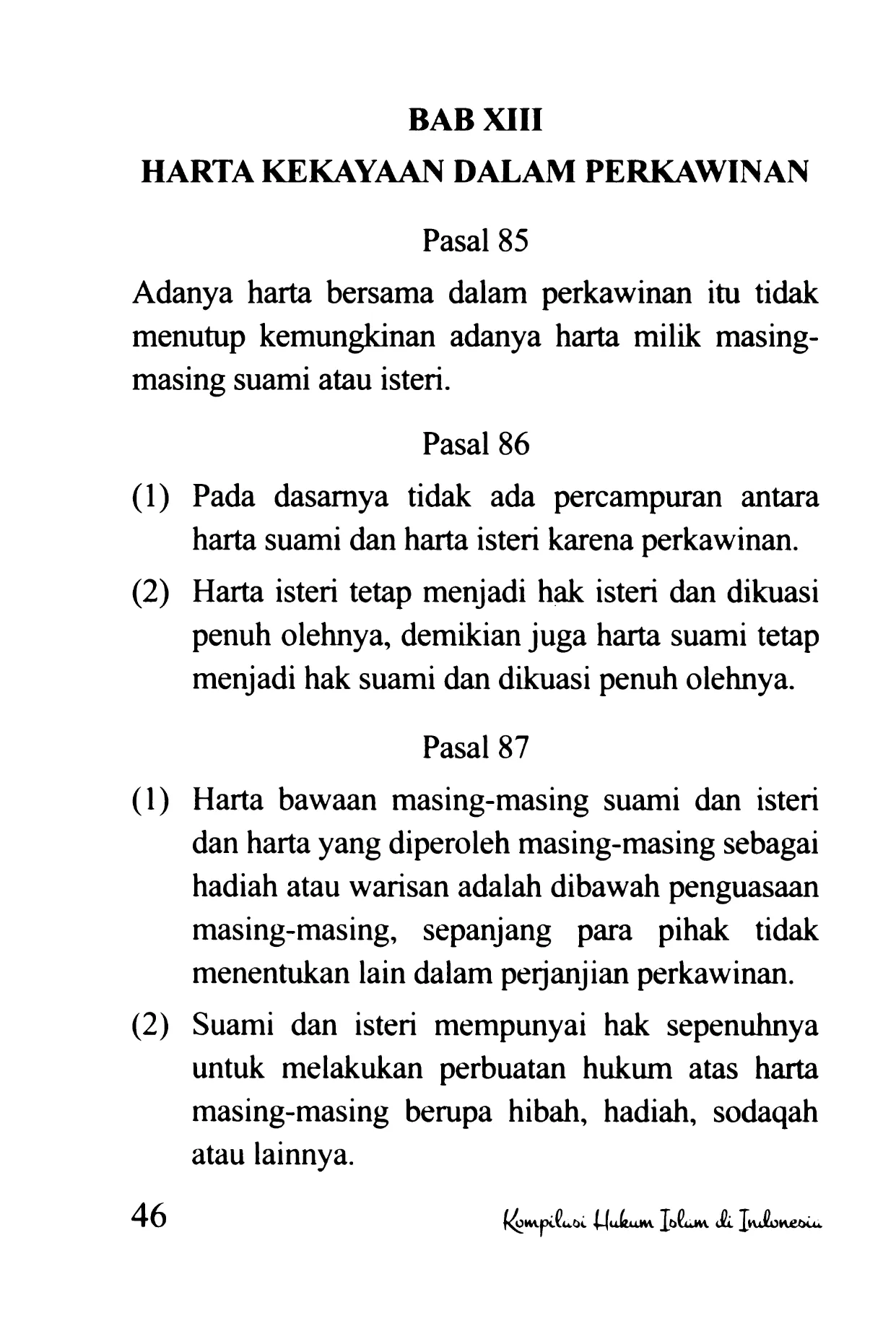 BAB XIII
HARTA KEKAYAAN DALAM PERKAWINAN

Pasal 85

Adanya harta bersama dalam perkawinan itu tidak menutup kemungkinan adanya harta milik masing-masing suami atau isteri.

Pasal 86

(1) Pada dasarnya tidak ada percampuran antara harta suami dan harta isteri karena perkawinan.

(2) Harta isteri tetap menjadi hak isteri dan dikuasi penuh olehnya, demikian juga harta suami tetap menjadi hak suami dan dikuasi penuh olehnya.

Pasal 87

(1) Harta bawaan masing-masing suami dan isteri dan harta yang diperoleh masing-masing sebagai hadiah atau warisan adalah dibawah penguasaan masing-masing, sepanjang para pihak tidak menentukan lain dalam perjanjian perkawinan.

(2) Suami dan isteri mempunyai hak sepenuhnya untuk melakukan perbuatan hukum atas harta masing-masing berupa hibah, hadiah, sodaqah atau lainnya.

46 Kompilasi Hukum Islam di Indonesia